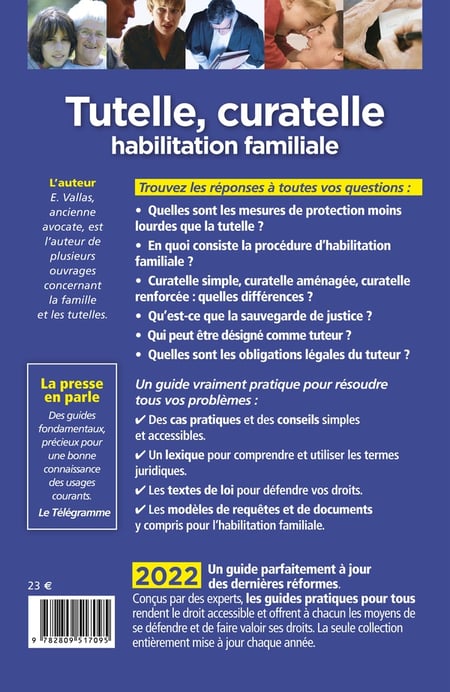 Tutelle, curatelle
habilitation familiale

L'auteur
E. Vallas, ancienne avocate, est l'auteur de plusieurs ouvrages concernant la famille et les tutelles.

La presse en parle
Des guides fondamentaux, précieux pour une bonne connaissance des usages courants.
Le Télégramme

Trouvez les réponses à toutes vos questions :

• Quelles sont les mesures de protection moins lourdes que la tutelle ?

• En quoi consiste la procédure d'habilitation familiale ?

• Curatelle simple, curatelle aménagée, curatelle renforcée : quelles différences ?

• Qu'est-ce que la sauvegarde de justice ?

• Qui peut être désigné comme tuteur ?

• Quelles sont les obligations légales du tuteur ?

Un guide vraiment pratique pour résoudre tous vos problèmes :

✔ Des cas pratiques et des conseils simples et accessibles.

✔ Un lexique pour comprendre et utiliser les termes juridiques.

✔ Les textes de loi pour défendre vos droits.

✔ Les modèles de requêtes et de documents y compris pour l'habilitation familiale.

23 €

9 782809 517095

2022 Un guide parfaitement à jour des dernières réformes.
Conçus par des experts, les guides pratiques pour tous rendent le droit accessible et offrent à chacun les moyens de se défendre et de faire valoir ses droits. La seule collection entièrement mise à jour chaque année.